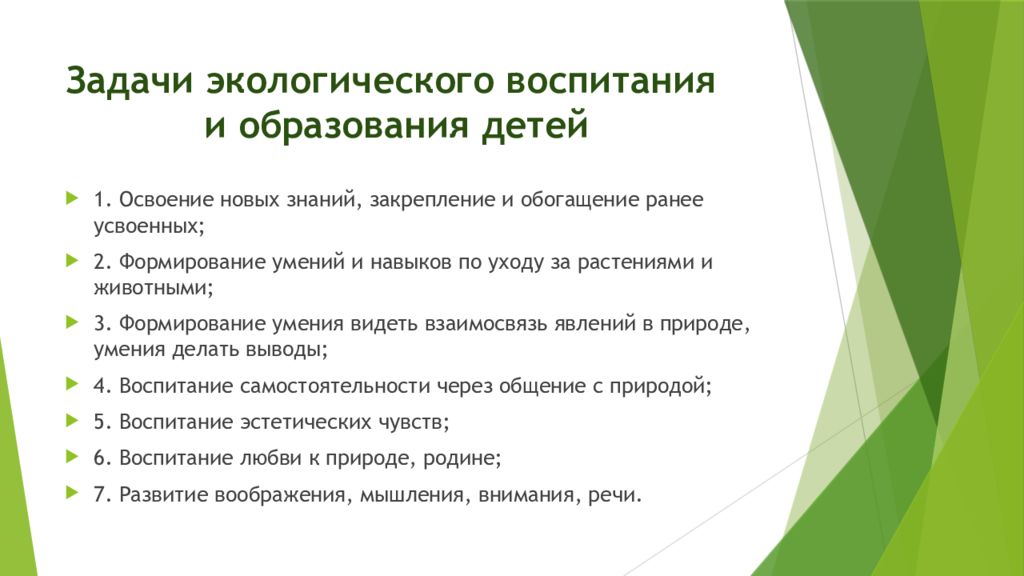 Задачи экологического воспитания и образования детей

1. Освоение новых знаний, закрепление и обогащение ранее усвоенных;

2. Формирование умений и навыков по уходу за растениями и животными;

3. Формирование умения видеть взаимосвязь явлений в природе, умения делать выводы;

4. Воспитание самостоятельности через общение с природой;

5. Воспитание эстетических чувств;

6. Воспитание любви к природе, родине;

7. Развитие воображения, мышления, внимания, речи.